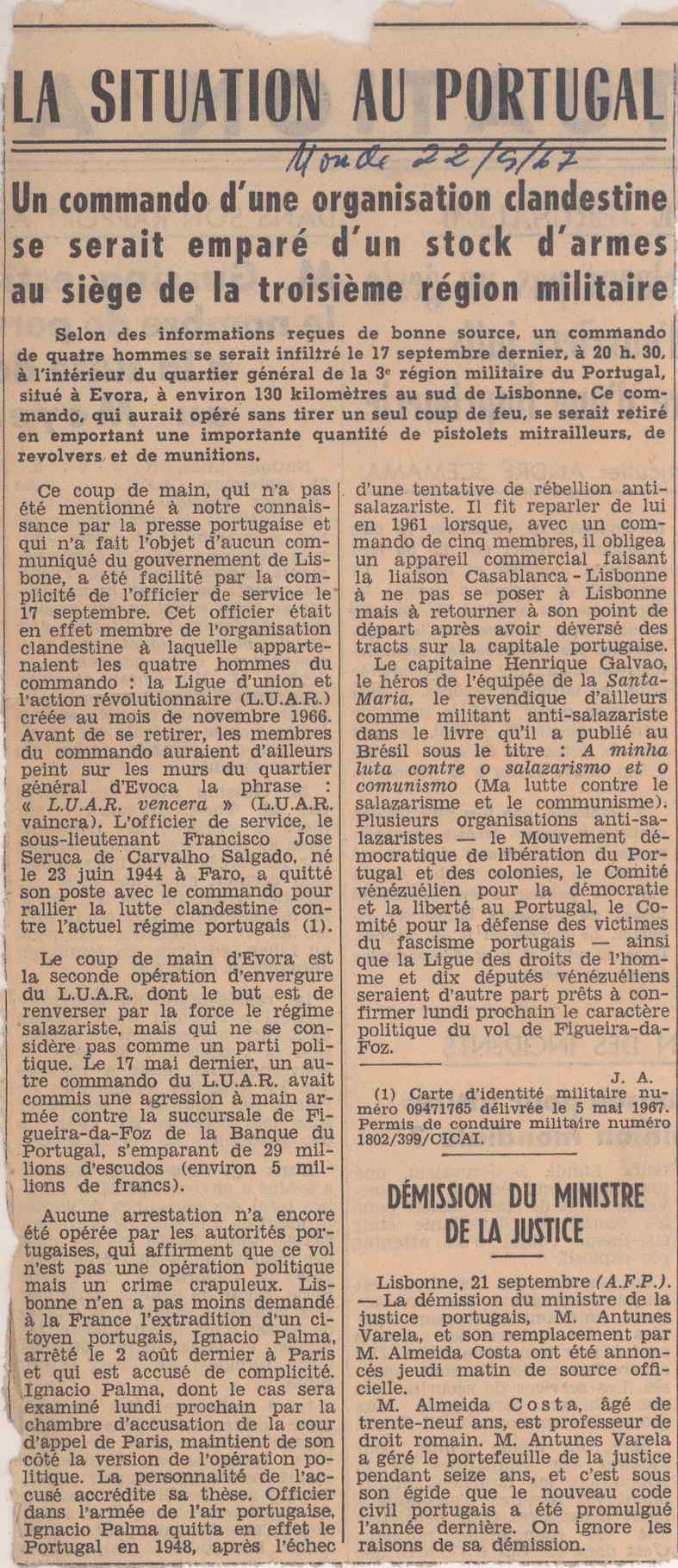 LA SITUATION AU PORTUGAL

Monde 22/9/67

Un commando d'une organisation clandestine se serait emparé d'un stock d'armes au siège de la troisième région militaire

Selon des informations reçues de bonne source, un commando de quatre hommes se serait infiltré le 17 septembre dernier, à 20 h. 30, à l'intérieur du quartier général de la 3e région militaire du Portugal, situé à Evora, à environ 130 kilomètres au sud de Lisbonne. Ce commando, qui aurait opéré sans tirer un seul coup de feu, se serait retiré en emportant une importante quantité de pistolets mitrailleurs, de revolvers et de munitions.

Ce coup de main, qui n'a pas été mentionné à notre connaissance par la presse portugaise et qui n'a fait l'objet d'aucun communiqué du gouvernement de Lisbone, a été facilité par la complicité de l'officier de service le 17 septembre. Cet officier était en effet membre de l'organisation clandestine à laquelle appartenaient les quatre hommes du commando : la Ligue d'union et l'action révolutionnaire (L.U.A.R.) créée au mois de novembre 1966. Avant de se retirer, les membres du commando auraient d'ailleurs peint sur les murs du quartier général d'Evoca la phrase : « L.U.A.R. vencera » (L.U.A.R. vaincra). L'officier de service, le sous-lieutenant Francisco Jose Seruca de Carvalho Salgado, né le 23 juin 1944 à Faro, a quitté son poste avec le commando pour rallier la lutte clandestine contre l'actuel régime portugais (1).

Le coup de main d'Evora est la seconde opération d'envergure du L.U.A.R. dont le but est de renverser par la force le régime salazariste, mais qui ne se considère pas comme un parti politique. Le 17 mai dernier, un autre commando du L.U.A.R. avait commis une agression à main armée contre la succursale de Figueira-da-Foz de la Banque du Portugal, s'emparant de 29 millions d'escudos (environ 5 millions de francs).

Aucune arrestation n'a encore été opérée par les autorités portugaises, qui affirment que ce vol n'est pas une opération politique mais un crime crapuleux. Lisbonne n'en a pas moins demandé à la France l'extradition d'un citoyen portugais, Ignacio Palma, arrêté le 2 août dernier à Paris et qui est accusé de complicité. Ignacio Palma, dont le cas sera examiné lundi prochain par la chambre d'accusation de la cour d'appel de Paris, maintient de son côté la version de l'opération politique. La personnalité de l'accusé accrédite sa thèse. Officier dans l'armée de l'air portugaise, Ignacio Palma quitta en effet le Portugal en 1948, après l'échec d'une tentative de rébellion antisalazariste. Il fit reparler de lui en 1961 lorsque, avec un commando de cinq membres, il obligea un appareil commercial faisant la liaison Casablanca - Lisbonne à ne pas se poser à Lisbonne mais à retourner à son point de départ après avoir déversé des tracts sur la capitale portugaise.

Le capitaine Henrique Galvao, le héros de l'équipée de la Santa-Maria, le revendique d'ailleurs comme militant anti-salazariste dans le livre qu'il a publié au Brésil sous le titre : A minha luta contre o salazarismo et o comunismo (Ma lutte contre le salazarisme et le communisme). Plusieurs organisations anti-salazaristes — le Mouvement démocratique de libération du Portugal et des colonies, le Comité vénézuélien pour la démocratie et la liberté au Portugal, le Comité pour la défense des victimes du fascisme portugais — ainsi que la Ligue des droits de l'homme et dix députés vénézuéliens seraient d'autre part prêts à confirmer lundi prochain le caractère politique du vol de Figueira-da-Foz.

J. A.

(1) Carte d'identité militaire numéro 09471765 délivrée le 5 mai 1967. Permis de conduire militaire numéro 1802/399/CICAI.

DÉMISSION DU MINISTRE DE LA JUSTICE

Lisbonne, 21 septembre (A.F.P.). — La démission du ministre de la justice portugais, M. Antunes Varela, et son remplacement par M. Almeida Costa ont été annoncés jeudi matin de source officielle.

M. Almeida Costa, âgé de trente-neuf ans, est professeur de droit romain. M. Antunes Varela a géré le portefeuille de la justice pendant seize ans, et c'est sous son égide que le nouveau code civil portugais a été promulgué l'année dernière. On ignore les raisons de sa démission.